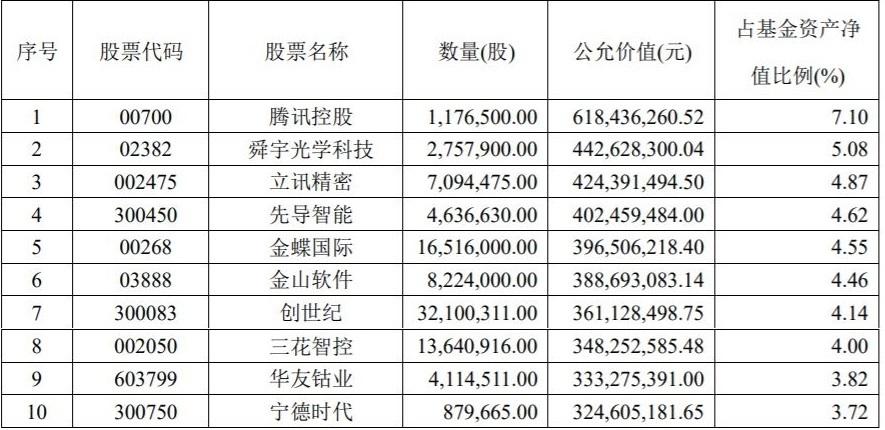 | 序号 | 股票代码 | 股票名称 | 数量(股) | 公允价值(元) | 占基金资产净值比例(%) |
|---|---|---|---|---|---|
| 1 | 00700 | 腾讯控股 | 1,176,500.00 | 618,436,260.52 | 7.10 |
| 2 | 02382 | 舜宇光学科技 | 2,757,900.00 | 442,628,300.04 | 5.08 |
| 3 | 002475 | 立讯精密 | 7,094,475.00 | 424,391,494.50 | 4.87 |
| 4 | 300450 | 先导智能 | 4,636,630.00 | 402,459,484.00 | 4.62 |
| 5 | 00268 | 金蝶国际 | 16,516,000.00 | 396,506,218.40 | 4.55 |
| 6 | 03888 | 金山软件 | 8,224,000.00 | 388,693,083.14 | 4.46 |
| 7 | 300083 | 创世纪 | 32,100,311.00 | 361,128,498.75 | 4.14 |
| 8 | 002050 | 三花智控 | 13,640,916.00 | 348,252,585.48 | 4.00 |
| 9 | 603799 | 华友钴业 | 4,114,511.00 | 333,275,391.00 | 3.82 |
| 10 | 300750 | 宁德时代 | 879,665.00 | 324,605,181.65 | 3.72 |